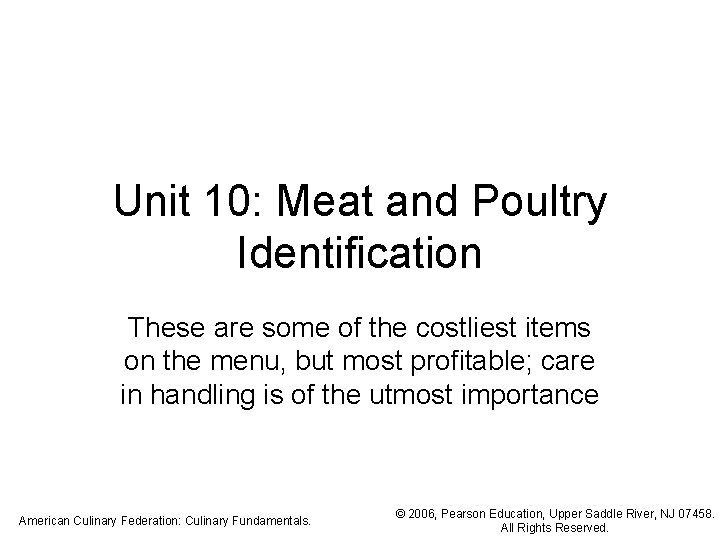 Unit 10: Meat and Poultry Identification

These are some of the costliest items on the menu, but most profitable; care in handling is of the utmost importance

American Culinary Federation: Culinary Fundamentals.

© 2006, Pearson Education, Upper Saddle River, NJ 07458. All Rights Reserved.